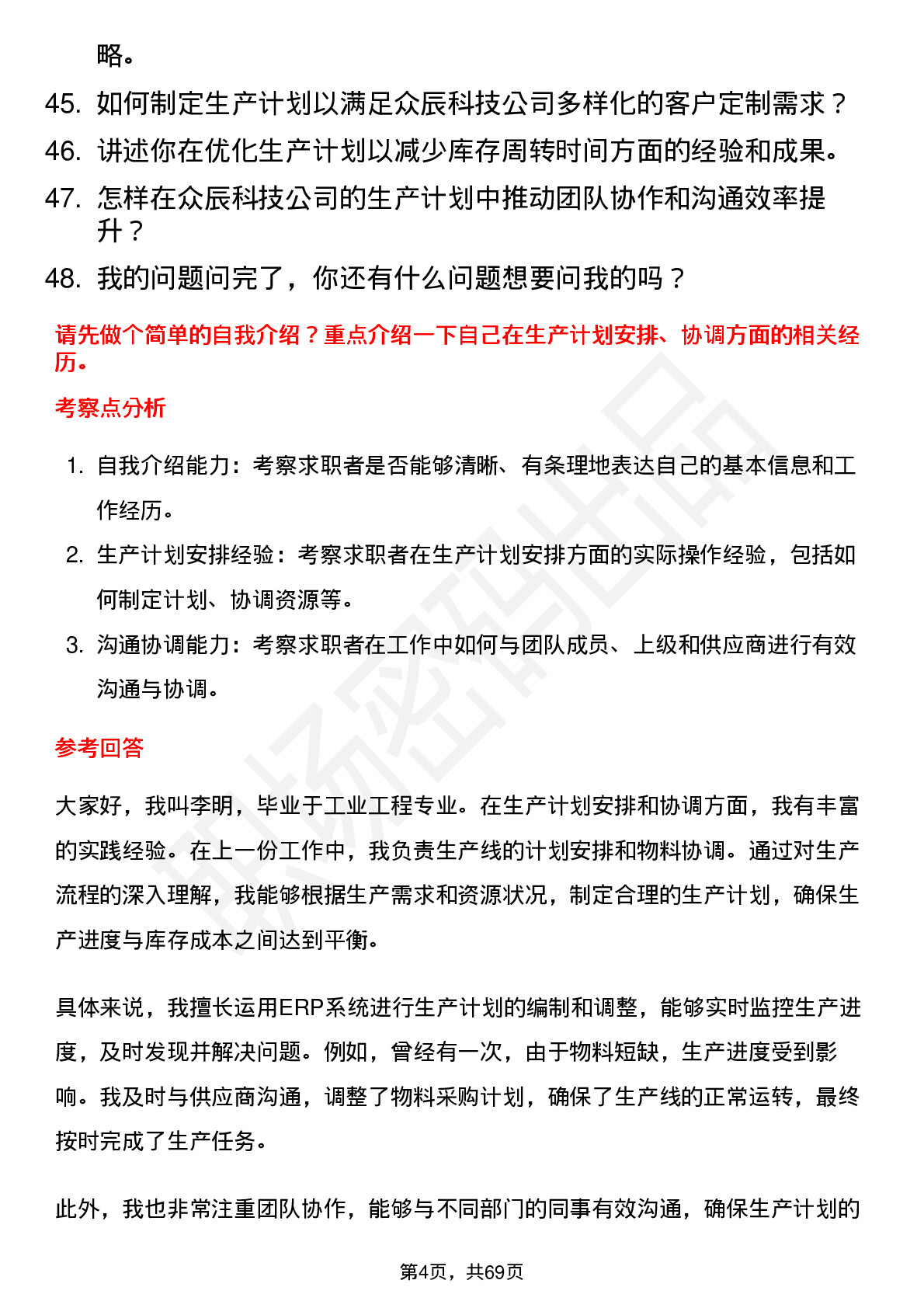 略。

45. 如何制定生产计划以满足众辰科技公司多样化的客户定制需求？

46. 讲述你在优化生产计划以减少库存周转时间方面的经验和成果。

47. 怎样在众辰科技公司的生产计划中推动团队协作和沟通效率提升？

48. 我的问题问完了，你还有什么问题想要问我的吗？

请先做个简单的自我介绍？重点介绍一下自己在生产计划安排、协调方面的相关经历。

考察点分析

1. 自我介绍能力：考察求职者是否能够清晰、有条理地表达自己的基本信息和工作经历。

2. 生产计划安排经验：考察求职者在生产计划安排方面的实际操作经验，包括如何制定计划、协调资源等。

3. 沟通协调能力：考察求职者在工作中如何与团队成员、上级和供应商进行有效沟通与协调。

参考回答

大家好，我叫李明，毕业于工业工程专业。在生产计划安排和协调方面，我有丰富的实践经验。在上一份工作中，我负责生产线的计划安排和物料协调。通过对生产流程的深入理解，我能够根据生产需求和资源状况，制定合理的生产计划，确保生产进度与库存成本之间达到平衡。

具体来说，我擅长运用ERP系统进行生产计划的编制和调整，能够实时监控生产进度，及时发现并解决问题。例如，曾经有一次，由于物料短缺，生产进度受到影响。我及时与供应商沟通，调整了物料采购计划，确保了生产线的正常运转，最终按时完成了生产任务。

此外，我也非常注重团队协作，能够与不同部门的同事有效沟通，确保生产计划的

第4页，共69页